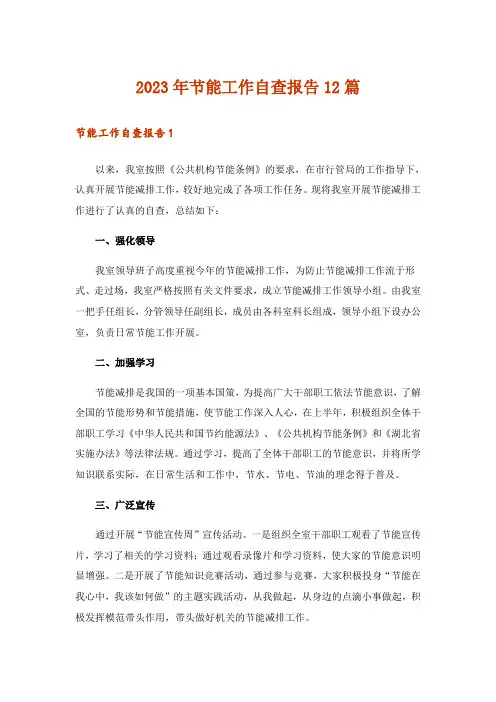 2023年节能工作自查报告12篇

节能工作自查报告1

以来，我室按照《公共机构节能条例》的要求，在市行管局的工作指导下，认真开展节能减排工作，较好地完成了各项工作任务。现将我室开展节能减排工作进行了认真的自查，总结如下：

一、强化领导

我室领导班子高度重视今年的节能减排工作，为防止节能减排工作流于形式、走过场，我室严格按照有关文件要求，成立节能减排工作领导小组。由我室一把手任组长，分管领导任副组长，成员由各科室科长组成，领导小组下设办公室，负责日常节能工作开展。

二、加强学习

节能减排是我国的一项基本国策，为提高广大干部职工依法节能意识，了解全国的节能形势和节能措施，使节能工作深入人心，在上半年，积极组织全体干部职工学习《中华人民共和国节约能源法》、《公共机构节能条例》和《湖北省实施办法》等法律法规。通过学习，提高了全体干部职工的节能意识，并将所学知识联系实际，在日常生活和工作中，节水、节电、节油的理念得于普及。

三、广泛宣传

通过开展“节能宣传周”宣传活动。一是组织全室干部职工观看了节能宣传片，学习了相关的学习资料；通过观看录像片和学习资料，使大家的节能意识明显增强。二是开展了节能知识竞赛活动，通过参与竞赛，大家积极投身“节能在我心中，我该如何做”的主题实践活动，从我做起，从身边的点滴小事做起，积极发挥模范带头作用，带头做好机关的节能减排工作。